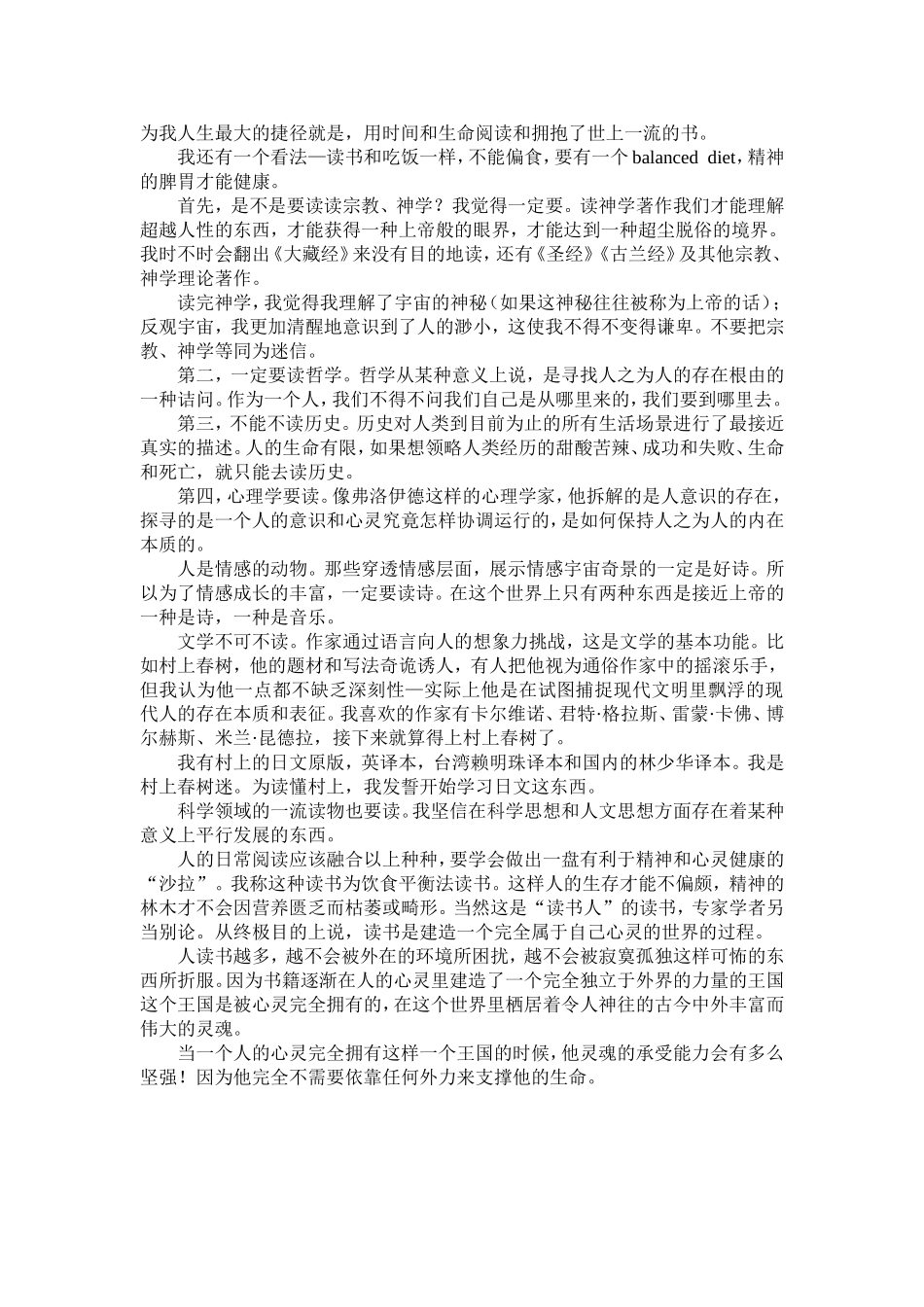 为我人生最大的捷径就是，用时间和生命阅读和拥抱了世上一流的书。

我还有一个看法—读书和吃饭一样，不能偏食，要有一个 balanced diet，精神的脾胃才能健康。

首先，是不是要读读宗教、神学？我觉得一定要。读神学著作我们才能理解超越人性的东西，才能获得一种上帝般的眼界，才能达到一种超尘脱俗的境界。我时不时会翻出《大藏经》来没有目的地读，还有《圣经》《古兰经》及其他宗教、神学理论著作。

读完神学，我觉得我理解了宇宙的神秘（如果这神秘往往被称为上帝的话）；反观宇宙，我更加清醒地意识到了人的渺小，这使我不得不变得谦卑。不要把宗教、神学等同为迷信。

第二，一定要读哲学。哲学从某种意义上说，是寻找人之为人的存在根由的一种诘问。作为一个人，我们不得不问我们自己是从哪里来的，我们要到哪里去。

第三，不能不读历史。历史对人类到目前为止的所有生活场景进行了最接近真实的描述。人的生命有限，如果想领略人类经历的甜酸苦辣、成功和失败、生命和死亡，就只能去读历史。

第四，心理学要读。像弗洛伊德这样的心理学家，他拆解的是人意识的存在，探寻的是一个人的意识和心灵究竟怎样协调运行的，是如何保持人之为人的内在本质的。

人是情感的动物。那些穿透情感层面，展示情感宇宙奇景的一定是好诗。所以为了情感成长的丰富，一定要读诗。在这个世界上只有两种东西是接近上帝的一种是诗，一种是音乐。

文学不可不读。作家通过语言向人的想象力挑战，这是文学的基本功能。比如村上春树，他的题材和写法奇诡诱人，有人把他视为通俗作家中的摇滚乐手，但我认为他一点都不缺乏深刻性—实际上他是在试图捕捉现代文明里飘浮的现代人的存在本质和表征。我喜欢的作家有卡尔维诺、君特·格拉斯、雷蒙·卡佛、博尔赫斯、米兰·昆德拉，接下来就算得上村上春树了。

我有村上的日文原版，英译本，台湾赖明珠译本和国内的林少华译本。我是村上春树迷。为读懂村上，我发誓开始学习日文这东西。

科学领域的一流读物也要读。我坚信在科学思想和人文思想方面存在着某种意义上平行发展的东西。

人的日常阅读应该融合以上种种，要学会做出一盘有利于精神和心灵健康的“沙拉”。我称这种读书为饮食平衡法读书。这样人的生存才能不偏颇，精神的林木才不会因营养匮乏而枯萎或畸形。当然这是“读书人”的读书，专家学者另当别论。从终极目的上说，读书是建造一个完全属于自己心灵的世界的过程。

人读书越多，越不会被外在的环境所困扰，越不会被寂寞孤独这样可怖的东西所折服。因为书籍逐渐在人的心灵里建造了一个完全独立于外界的力量的王国这个王国是被心灵完全拥有的，在这个世界里栖居着令人神往的古今中外丰富而伟大的灵魂。

当一个人的心灵完全拥有这样一个王国的时候，他灵魂的承受能力会有多么坚强！因为他完全不需要依靠任何外力来支撑他的生命。